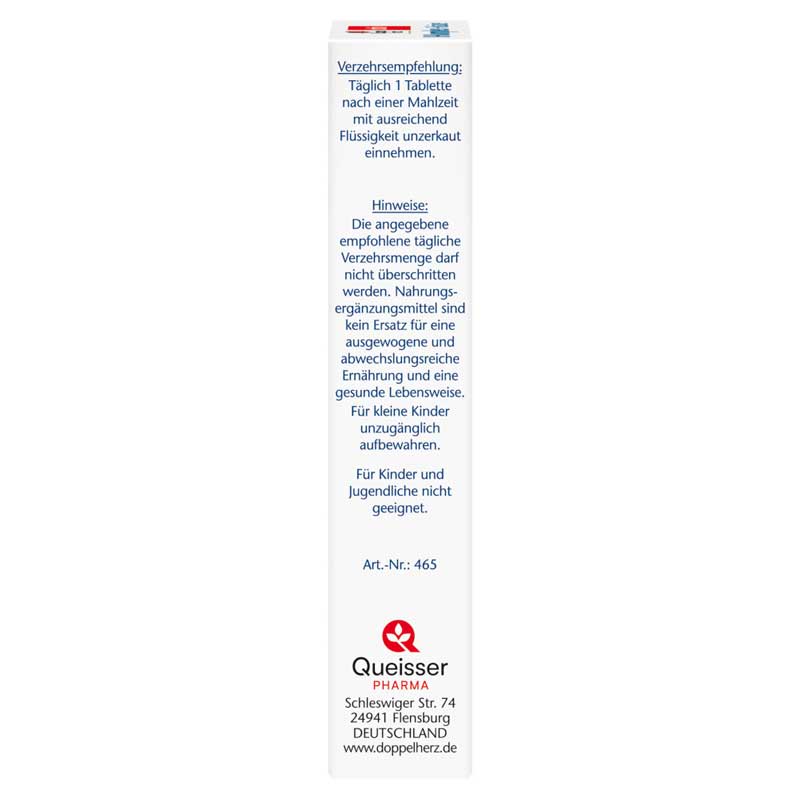 Verzehrsempfehlung:
Täglich 1 Tablette nach einer Mahlzeit mit ausreichend Flüssigkeit unzerkaut einnehmen.

Hinweise:
Die angegebene empfohlene tägliche Verzehrsmenge darf nicht überschritten werden. Nahrungsergänzungsmittel sind kein Ersatz für eine ausgewogene und abwechslungsreiche Ernährung und eine gesunde Lebensweise.
Für kleine Kinder unzugänglich aufbewahren.

Für Kinder und Jugendliche nicht geeignet.

Art.-Nr.: 465

Queisser
PHARMA
Schleswiger Str. 74
24941 Flensburg
DEUTSCHLAND
www.doppelherz.de